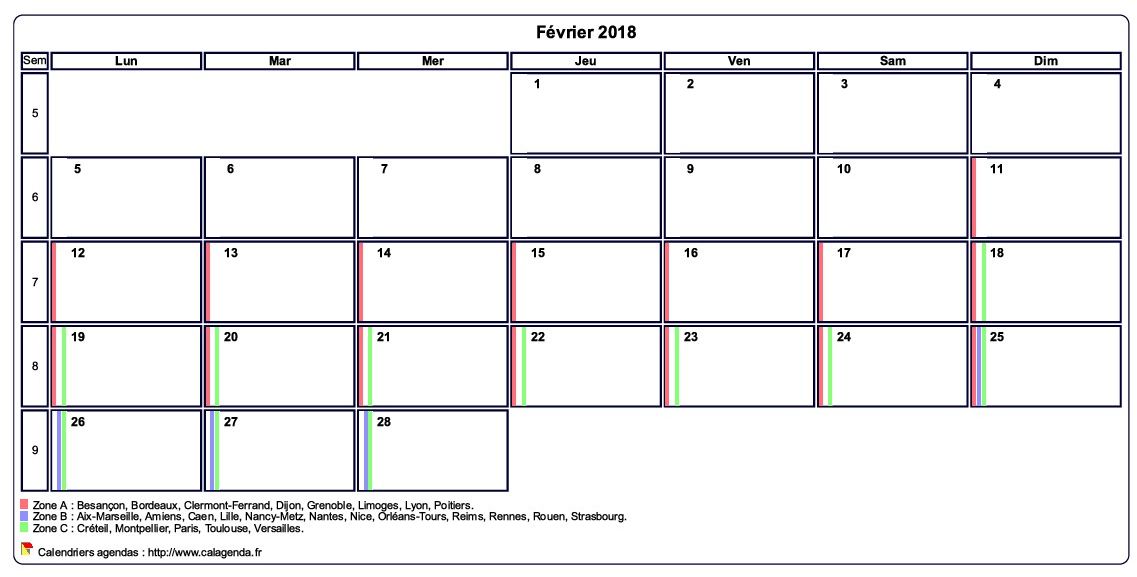 Février 2018

| Sem | Lun | Mar | Mer | Jeu | Ven | Sam | Dim |
|---|---|---|---|---|---|---|---|
| 5 | | | | 1 | 2 | 3 | 4 |
| 6 | 5 | 6 | 7 | 8 | 9 | 10 | 11 |
| 7 | 12 | 13 | 14 | 15 | 16 | 17 | 18 |
| 8 | 19 | 20 | 21 | 22 | 23 | 24 | 25 |
| 9 | 26 | 27 | 28 | | | | |

Zone A : Besançon, Bordeaux, Clermont-Ferrand, Dijon, Grenoble, Limoges, Lyon, Poitiers.
Zone B : Aix-Marseille, Amiens, Caen, Lille, Nancy-Metz, Nantes, Nice, Orléans-Tours, Reims, Rennes, Rouen, Strasbourg.
Zone C : Créteil, Montpellier, Paris, Toulouse, Versailles.

Calendriers agendas : http://www.calagenda.fr